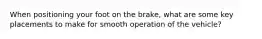 When positioning your foot on the brake, what are some key placements to make for smooth operation of the vehicle?